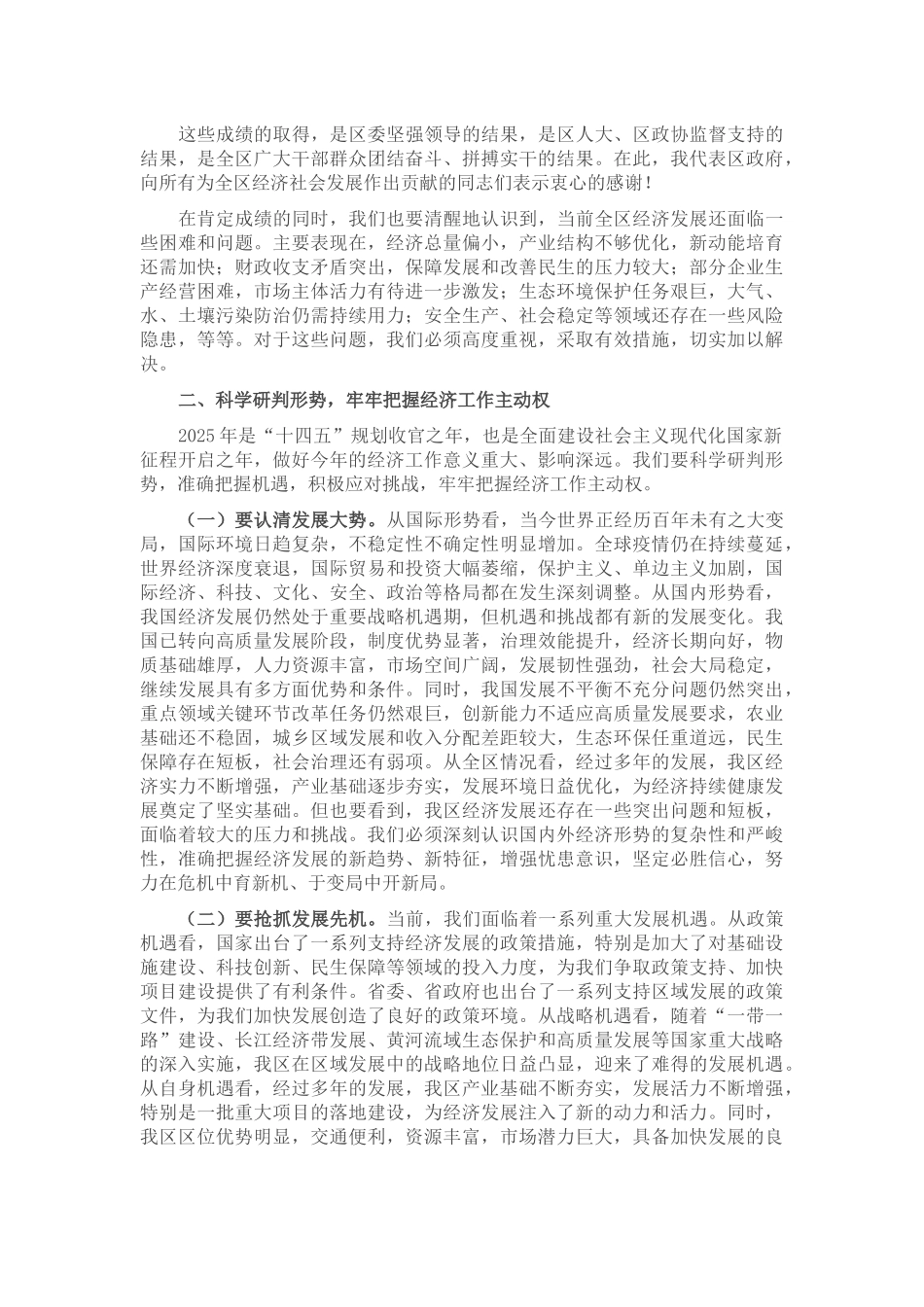 这些成绩的取得，是区委坚强领导的结果，是区人大、区政协监督支持的结果，是全区广大干部群众团结奋斗、拼搏实干的结果。在此，我代表区政府，向所有为全区经济社会发展作出贡献的同志们表示衷心的感谢！

在肯定成绩的同时，我们也要清醒地认识到，当前全区经济发展还面临一些困难和问题。主要表现在，经济总量偏小，产业结构不够优化，新动能培育还需加快；财政收支矛盾突出，保障发展和改善民生的压力较大；部分企业生产经营困难，市场主体活力有待进一步激发；生态环境保护任务艰巨，大气、水、土壤污染防治仍需持续用力；安全生产、社会稳定等领域还存在一些风险隐患，等等。对于这些问题，我们必须高度重视，采取有效措施，切实加以解决。

二、科学研判形势，牢牢把握经济工作主动权

2025年是“十四五”规划收官之年，也是全面建设社会主义现代化国家新征程开启之年，做好今年的经济工作意义重大、影响深远。我们要科学研判形势，准确把握机遇，积极应对挑战，牢牢把握经济工作主动权。

（一）要认清发展大势。从国际形势看，当今世界正经历百年未有之大变局，国际环境日趋复杂，不稳定性不确定性明显增加。全球疫情仍在持续蔓延，世界经济深度衰退，国际贸易和投资大幅萎缩，保护主义、单边主义加剧，国际经济、科技、文化、安全、政治等格局都在发生深刻调整。从国内形势看，我国经济发展仍然处于重要战略机遇期，但机遇和挑战都有新的发展变化。我国已转向高质量发展阶段，制度优势显著，治理效能提升，经济长期向好，物质基础雄厚，人力资源丰富，市场空间广阔，发展韧性强劲，社会大局稳定，继续发展具有多方面优势和条件。同时，我国发展不平衡不充分问题仍然突出，重点领域关键环节改革任务仍然艰巨，创新能力不适应高质量发展要求，农业基础还不稳固，城乡区域发展和收入分配差距较大，生态环保任重道远，民生保障存在短板，社会治理还有弱项。从全区情况看，经过多年的发展，我区经济实力不断增强，产业基础逐步夯实，发展环境日益优化，为经济持续健康发展奠定了坚实基础。但也要看到，我区经济发展还存在一些突出问题和短板，面临着较大的压力和挑战。我们必须深刻认识国内外经济形势的复杂性和严峻性，准确把握经济发展的新趋势、新特征，增强忧患意识，坚定必胜信心，努力在危机中育新机、于变局中开新局。

（二）要抢抓发展先机。当前，我们面临着一系列重大发展机遇。从政策机遇看，国家出台了一系列支持经济发展的政策措施，特别是加大了对基础设施建设、科技创新、民生保障等领域的投入力度，为我们争取政策支持、加快项目建设提供了有利条件。省委、省政府也出台了一系列支持区域发展的政策文件，为我们加快发展创造了良好的政策环境。从战略机遇看，随着“一带一路”建设、长江经济带发展、黄河流域生态保护和高质量发展等国家重大战略的深入实施，我区在区域发展中的战略地位日益凸显，迎来了难得的发展机遇。从自身机遇看，经过多年的发展，我区产业基础不断夯实，发展活力不断增强，特别是一批重大项目的落地建设，为经济发展注入了新的动力和活力。同时，我区区位优势明显，交通便利，资源丰富，市场潜力巨大，具备加快发展的良